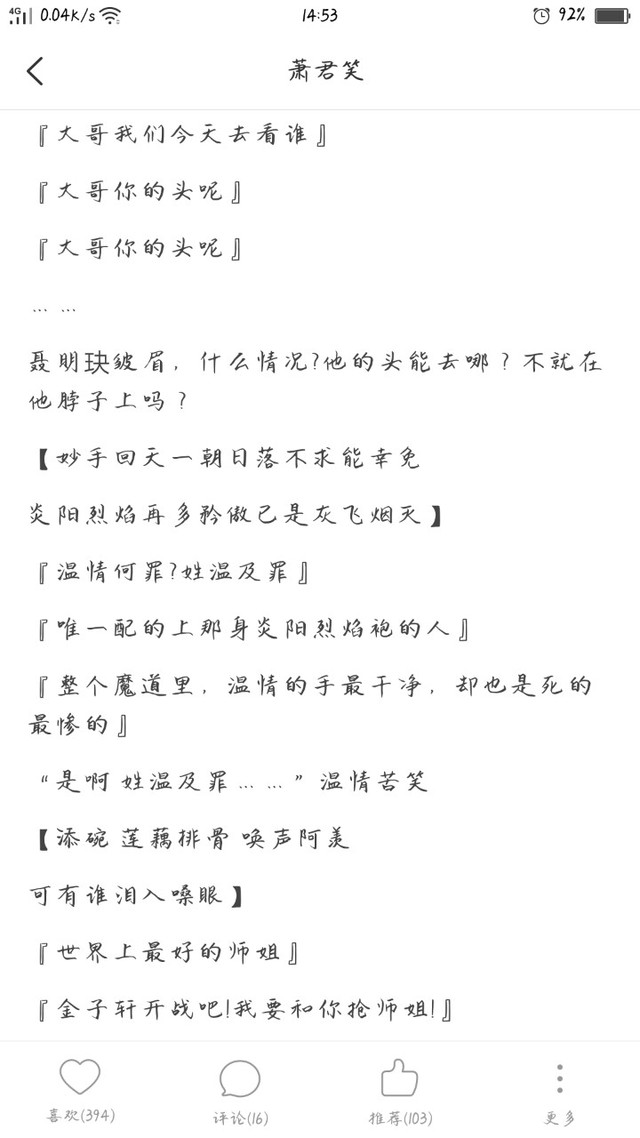 4G 0.04K/s 14:53 92%

萧君笑

『大哥我们今天去看谁』

『大哥你的头呢』

『大哥你的头呢』

……

聂明玦皱眉，什么情况?他的头能去哪？不就在他脖子上吗？

【妙手回天一朝日落不求能幸免

炎阳烈焰再多矜傲已是灰飞烟灭】

『温情何罪?姓温及罪』

『唯一配的上那身炎阳烈焰袍的人』

『整个魔道里，温情的手最干净，却也是死的最惨的』

“是啊 姓温及罪……”温情苦笑

【添碗 莲藕排骨 唤声阿羡

可有谁泪入嗓眼】

『世界上最好的师姐』

『金子轩开战吧!我要和你抢师姐!』

喜欢(394) 评论(16) 推荐(103) 更多